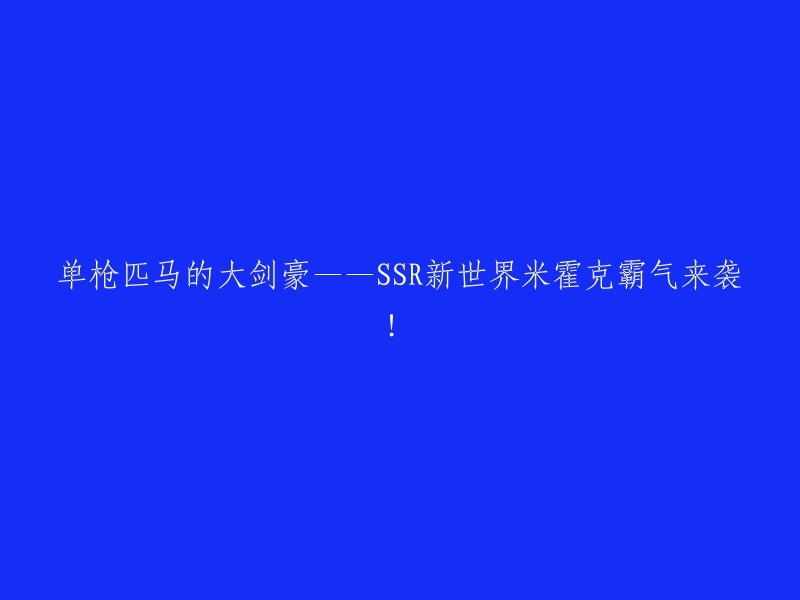 单枪匹马的大剑豪——SSR新世界米霍克霸气来袭！